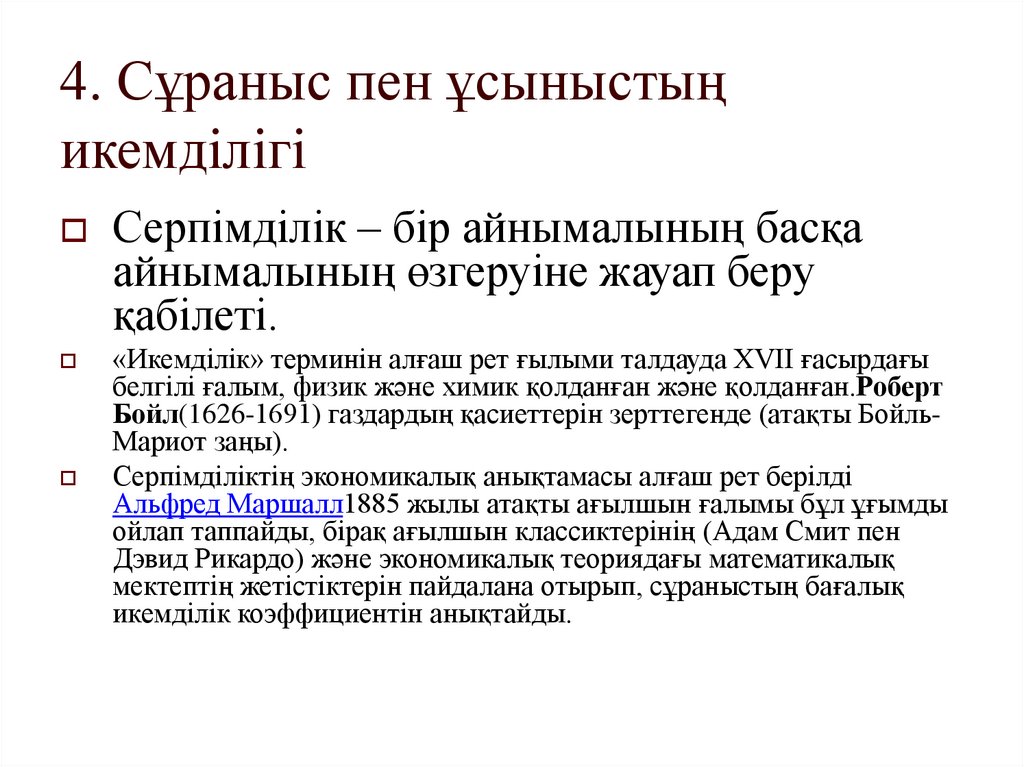 4. Сұраныс пен ұсыныстың икемділігі

Серпімділік – бір айнымалының басқа айнымалының өзгеруіне жауап беру қабілеті.

«Икемділік» терминін алғаш рет ғылыми талдауда XVII ғасырдағы белгілі ғалым, физик және химик қолданған және қолданған.Роберт Бойл(1626-1691) газдардың қасиеттерін зерттегенде (атақты Бойль-Мариот заңы).

Серпімділіктің экономикалық анықтамасы алғаш рет берілді Альфред Маршалл1885 жылы атақты ағылшын ғалымы бұл ұғымды ойлап таппайды, бірақ ағылшын классиктерінің (Адам Смит пен Дэвид Рикардо) және экономикалық теориядағы математикалық мектептің жетістіктерін пайдалана отырып, сұраныстың бағалық икемділік коэффициентін анықтайды.